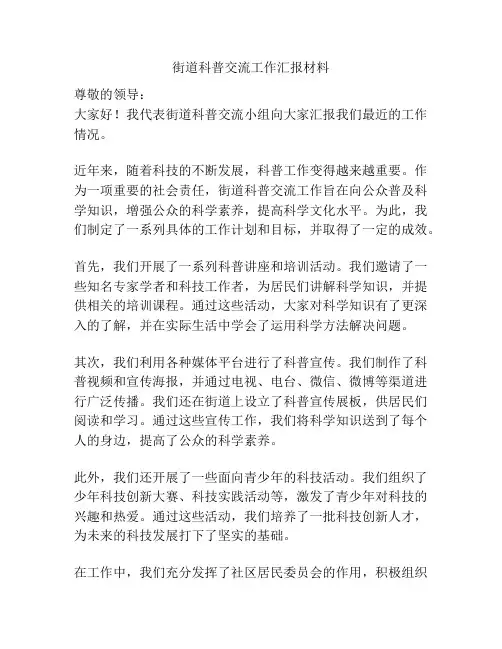 街道科普交流工作汇报材料

尊敬的领导：
大家好！我代表街道科普交流小组向大家汇报我们最近的工作情况。

近年来，随着科技的不断发展，科普工作变得越来越重要。作为一项重要的社会责任，街道科普交流工作旨在向公众普及科学知识，增强公众的科学素养，提高科学文化水平。为此，我们制定了一系列具体的工作计划和目标，并取得了一定的成效。

首先，我们开展了一系列科普讲座和培训活动。我们邀请了一些知名专家学者和科技工作者，为居民们讲解科学知识，并提供相关的培训课程。通过这些活动，大家对科学知识有了更深入的了解，并在实际生活中学会了运用科学方法解决问题。

其次，我们利用各种媒体平台进行了科普宣传。我们制作了科普视频和宣传海报，并通过电视、电台、微信、微博等渠道进行广泛传播。我们还在街道上设立了科普宣传展板，供居民们阅读和学习。通过这些宣传工作，我们将科学知识送到了每个人的身边，提高了公众的科学素养。

此外，我们还开展了一些面向青少年的科技活动。我们组织了少年科技创新大赛、科技实践活动等，激发了青少年对科技的兴趣和热爱。通过这些活动，我们培养了一批科技创新人才，为未来的科技发展打下了坚实的基础。

在工作中，我们充分发挥了社区居民委员会的作用，积极组织